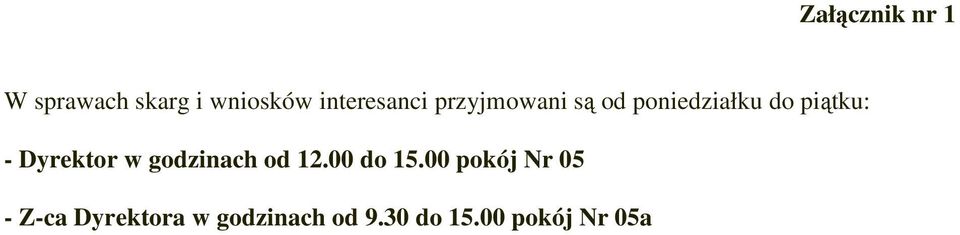 Załącznik nr 1

W sprawach skarg i wniosków interesanci przyjmowani są od poniedziałku do piątku:

- Dyrektor w godzinach od 12.00 do 15.00 pokój Nr 05

- Z-ca Dyrektora w godzinach od 9.30 do 15.00 pokój Nr 05a